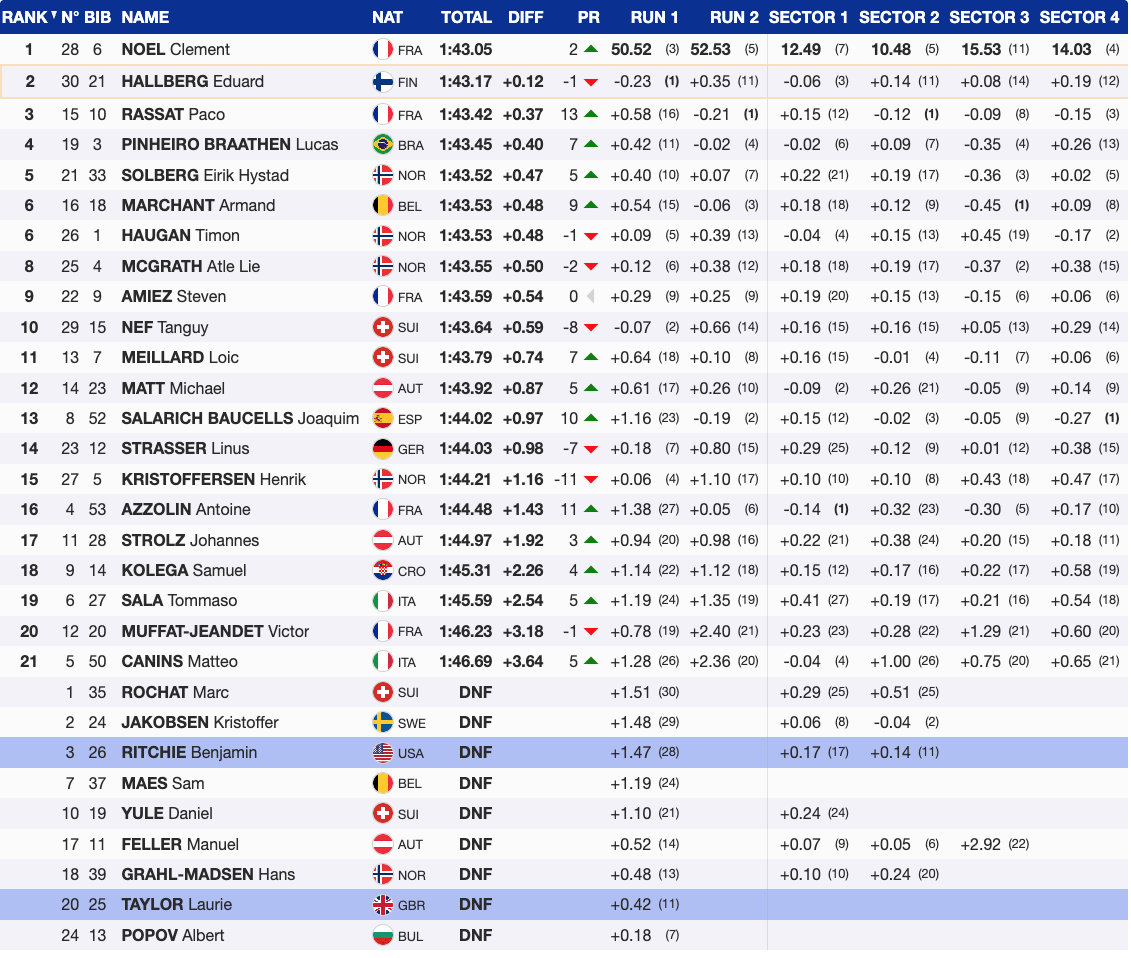 | RANK | N° | BIB | NAME | NAT | TOTAL | DIFF | PR | RUN 1 | RUN 2 | SECTOR 1 | SECTOR 2 | SECTOR 3 | SECTOR 4 |
|---|---|---|---|---|---|---|---|---|---|---|---|---|---|
| 1 | 28 | 6 | NOEL Clement | FRA | 1:43.05 | | 2 | 50.52 (3) | 52.53 (5) | 12.49 (7) | 10.48 (5) | 15.53 (11) | 14.03 (4) |
| 2 | 30 | 21 | HALLBERG Eduard | FIN | 1:43.17 | +0.12 | -1 | -0.23 (1) | +0.35 (11) | -0.06 (3) | +0.14 (11) | +0.08 (14) | +0.19 (12) |
| 3 | 15 | 10 | RASSAT Paco | FRA | 1:43.42 | +0.37 | 13 | +0.58 (16) | -0.21 (1) | +0.15 (12) | -0.12 (1) | -0.09 (8) | -0.15 (3) |
| 4 | 19 | 3 | PINHEIRO BRAATHEN Lucas | BRA | 1:43.45 | +0.40 | 7 | +0.42 (11) | -0.02 (4) | -0.02 (6) | +0.09 (7) | -0.35 (4) | +0.26 (13) |
| 5 | 21 | 33 | SOLBERG Eirik Hystad | NOR | 1:43.52 | +0.47 | 5 | +0.40 (10) | +0.07 (7) | +0.22 (21) | +0.19 (17) | -0.36 (3) | +0.02 (5) |
| 6 | 16 | 18 | MARCHANT Armand | BEL | 1:43.53 | +0.48 | 9 | +0.54 (15) | -0.06 (3) | +0.18 (18) | +0.12 (9) | -0.45 (1) | +0.09 (8) |
| 6 | 26 | 1 | HAUGAN Timon | NOR | 1:43.53 | +0.48 | -1 | +0.09 (5) | +0.39 (13) | -0.04 (4) | +0.15 (13) | +0.45 (19) | -0.17 (2) |
| 8 | 25 | 4 | MCGRATH Atle Lie | NOR | 1:43.55 | +0.50 | -2 | +0.12 (6) | +0.38 (12) | +0.18 (18) | +0.19 (17) | -0.37 (2) | +0.38 (15) |
| 9 | 22 | 9 | AMIEZ Steven | FRA | 1:43.59 | +0.54 | 0 | +0.29 (9) | +0.25 (9) | +0.19 (20) | +0.15 (13) | -0.15 (6) | +0.06 (6) |
| 10 | 29 | 15 | NEF Tanguy | SUI | 1:43.64 | +0.59 | -8 | -0.07 (2) | +0.66 (14) | +0.16 (15) | +0.16 (15) | +0.05 (13) | +0.29 (14) |
| 11 | 13 | 7 | MEILLARD Loic | SUI | 1:43.79 | +0.74 | 7 | +0.64 (18) | +0.10 (8) | +0.16 (15) | -0.01 (4) | -0.11 (7) | +0.06 (6) |
| 12 | 14 | 23 | MATT Michael | AUT | 1:43.92 | +0.87 | 5 | +0.61 (17) | +0.26 (10) | -0.09 (2) | +0.26 (21) | -0.05 (9) | +0.14 (9) |
| 13 | 8 | 52 | SALARICH BAUCELLS Joaquim | ESP | 1:44.02 | +0.97 | 10 | +1.16 (23) | -0.19 (2) | +0.15 (12) | -0.02 (3) | -0.05 (9) | -0.27 (1) |
| 14 | 23 | 12 | STRASSER Linus | GER | 1:44.03 | +0.98 | -7 | +0.18 (7) | +0.80 (15) | +0.29 (25) | +0.12 (9) | +0.01 (12) | +0.38 (15) |
| 15 | 27 | 5 | KRISTOFFERSEN Henrik | NOR | 1:44.21 | +1.16 | -11 | +0.06 (4) | +1.10 (17) | +0.10 (10) | +0.10 (8) | +0.43 (18) | +0.47 (17) |
| 16 | 4 | 53 | AZZOLIN Antoine | FRA | 1:44.48 | +1.43 | 11 | +1.38 (27) | +0.05 (6) | -0.14 (1) | +0.32 (23) | -0.30 (5) | +0.17 (10) |
| 17 | 11 | 28 | STROLZ Johannes | AUT | 1:44.97 | +1.92 | 3 | +0.94 (20) | +0.98 (16) | +0.22 (21) | +0.38 (24) | +0.20 (15) | +0.18 (11) |
| 18 | 9 | 14 | KOLEGA Samuel | CRO | 1:45.31 | +2.26 | 4 | +1.14 (22) | +1.12 (18) | +0.15 (12) | +0.17 (16) | +0.22 (17) | +0.58 (19) |
| 19 | 6 | 27 | SALA Tommaso | ITA | 1:45.59 | +2.54 | 5 | +1.19 (24) | +1.35 (19) | +0.41 (27) | +0.19 (17) | +0.21 (16) | +0.54 (18) |
| 20 | 12 | 20 | MUFFAT-JEANDET Victor | FRA | 1:46.23 | +3.18 | -1 | +0.78 (19) | +2.40 (21) | +0.23 (23) | +0.28 (22) | +1.29 (21) | +0.60 (20) |
| 21 | 5 | 50 | CANINS Matteo | ITA | 1:46.69 | +3.64 | 5 | +1.28 (26) | +2.36 (20) | -0.04 (4) | +1.00 (26) | +0.75 (20) | +0.65 (21) |
| | 1 | 35 | ROCHAT Marc | SUI | DNF | | | +1.51 (30) | | +0.29 (25) | +0.51 (25) | | |
| | 2 | 24 | JAKOBSEN Kristoffer | SWE | DNF | | | +1.48 (29) | | +0.06 (8) | -0.04 (2) | | |
| | 3 | 26 | RITCHIE Benjamin | USA | DNF | | | +1.47 (28) | | +0.17 (17) | +0.14 (11) | | |
| | 7 | 37 | MAES Sam | BEL | DNF | | | +1.19 (24) | | | | | |
| | 10 | 19 | YULE Daniel | SUI | DNF | | | +1.10 (21) | | +0.24 (24) | | | |
| | 17 | 11 | FELLER Manuel | AUT | DNF | | | +0.52 (14) | | +0.07 (9) | +0.05 (6) | +2.92 (22) | |
| | 18 | 39 | GRAHL-MADSEN Hans | NOR | DNF | | | +0.48 (13) | | +0.10 (10) | +0.24 (20) | | |
| | 20 | 25 | TAYLOR Laurie | GBR | DNF | | | +0.42 (11) | | | | | |
| | 24 | 13 | POPOV Albert | BUL | DNF | | | +0.18 (7) | | | | | |